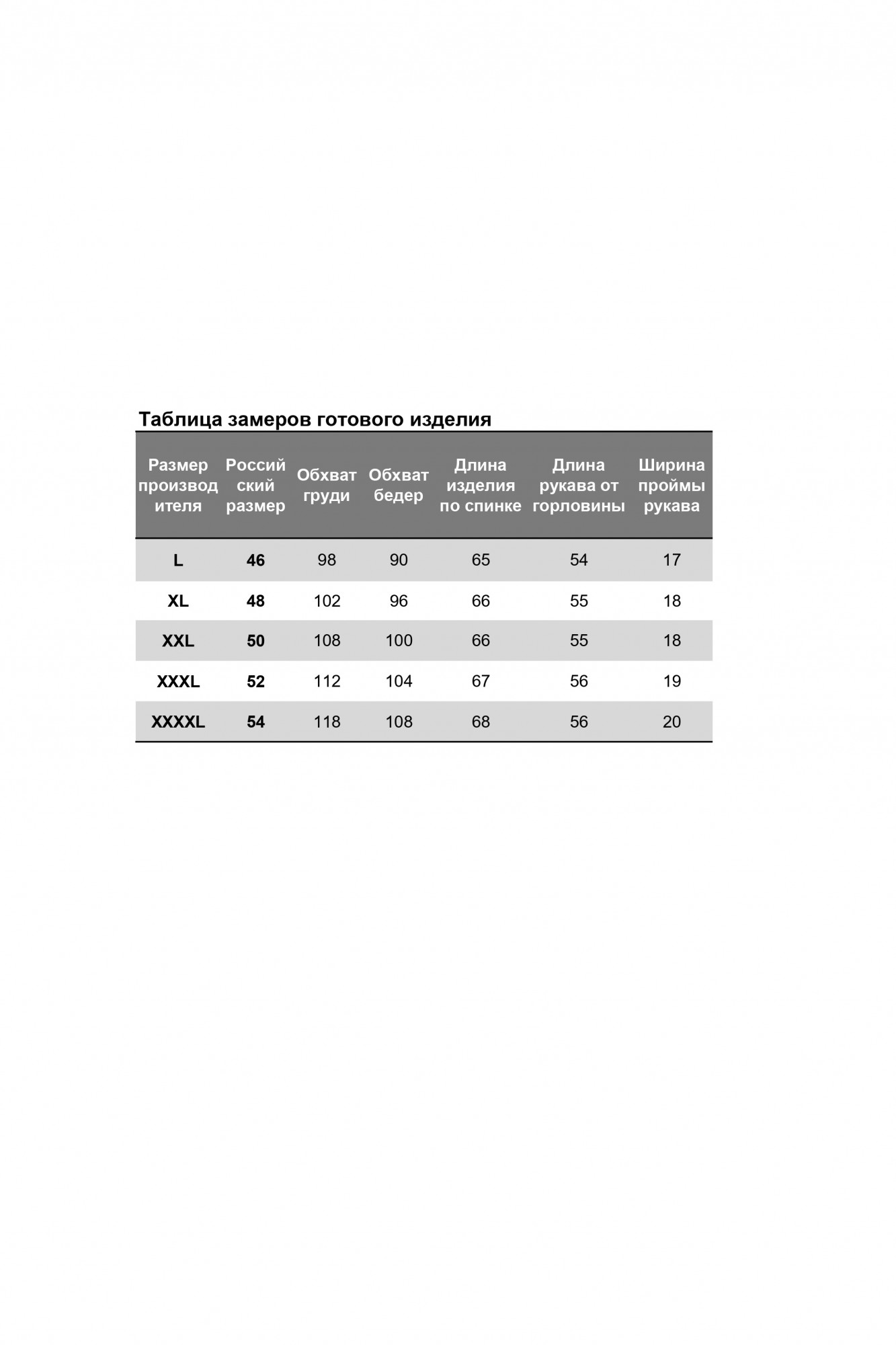 Таблица замеров готового изделия

| Размер производителя | Российский размер | Обхват груди | Обхват бедер | Длина изделия по спинке | Длина рукава от горловины | Ширина проймы рукава |
|---|---|---|---|---|---|---|
| L | 46 | 98 | 90 | 65 | 54 | 17 |
| XL | 48 | 102 | 96 | 66 | 55 | 18 |
| XXL | 50 | 108 | 100 | 66 | 55 | 18 |
| XXXL | 52 | 112 | 104 | 67 | 56 | 19 |
| XXXXL | 54 | 118 | 108 | 68 | 56 | 20 |